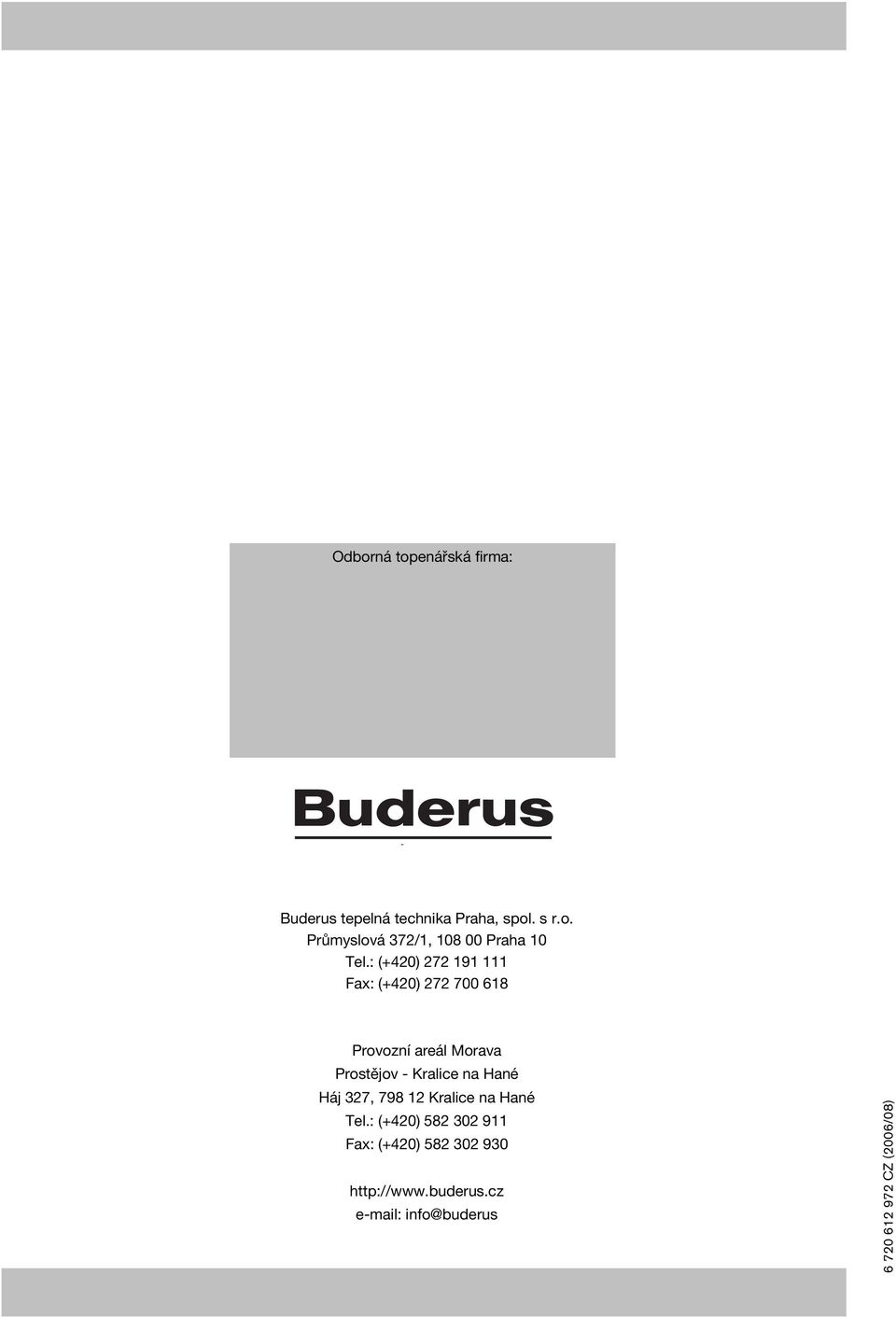 Odborná topenářská firma:

Buderus

Buderus tepelná technika Praha, spol. s r.o.
Průmyslová 372/1, 108 00 Praha 10
Tel.: (+420) 272 191 111
Fax: (+420) 272 700 618

Provozní areál Morava
Prostějov - Kralice na Hané
Háj 327, 798 12 Kralice na Hané
Tel.: (+420) 582 302 911
Fax: (+420) 582 302 930

http://www.buderus.cz
e-mail: info@buderus

6 720 612 972 CZ (2006/08)